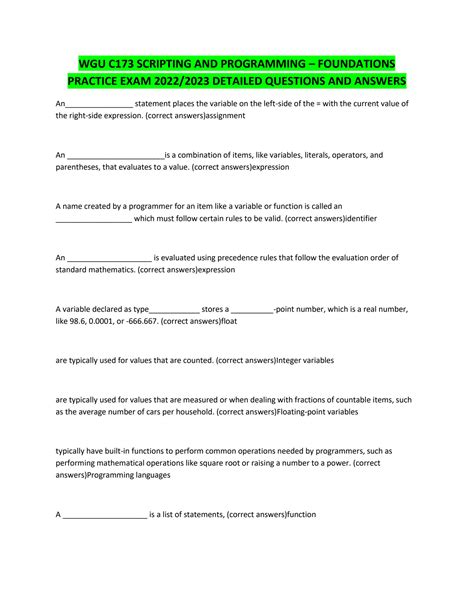 WGU C173 SCRIPTING AND PROGRAMMING – FOUNDATIONS PRACTICE EXAM 2022/2023 DETAILED QUESTIONS AND ANSWERS

An________________ statement places the variable on the left-side of the = with the current value of the right-side expression. (correct answers)assignment

An _______________________is a combination of items, like variables, literals, operators, and parentheses, that evaluates to a value. (correct answers)expression

A name created by a programmer for an item like a variable or function is called an __________________ which must follow certain rules to be valid. (correct answers)identifier

An ____________________ is evaluated using precedence rules that follow the evaluation order of standard mathematics. (correct answers)expression

A variable declared as type____________ stores a __________-point number, which is a real number, like 98.6, 0.0001, or -666.667. (correct answers)float

are typically used for values that are counted. (correct answers)Integer variables

are typically used for values that are measured or when dealing with fractions of countable items, such as the average number of cars per household. (correct answers)Floating-point variables

typically have built-in functions to perform common operations needed by programmers, such as performing mathematical operations like square root or raising a number to a power. (correct answers)Programming languages

A ____________________ is a list of statements, (correct answers)function